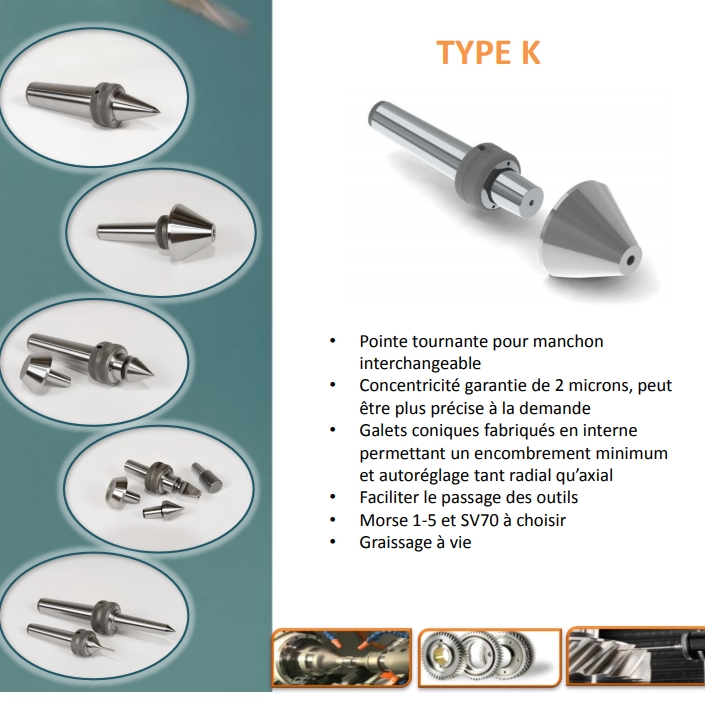 TYPE K

• Pointe tournante pour manchon interchangeable
• Concentricité garantie de 2 microns, peut être plus précise à la demande
• Galets coniques fabriqués en interne permettant un encombrement minimum et autoréglage tant radial qu'axial
• Faciliter le passage des outils
• Morse 1-5 et SV70 à choisir
• Graissage à vie